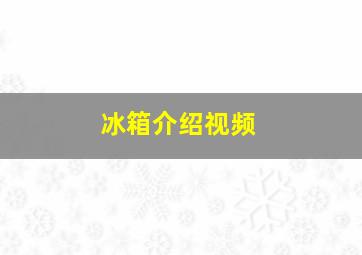 冰箱介绍视频